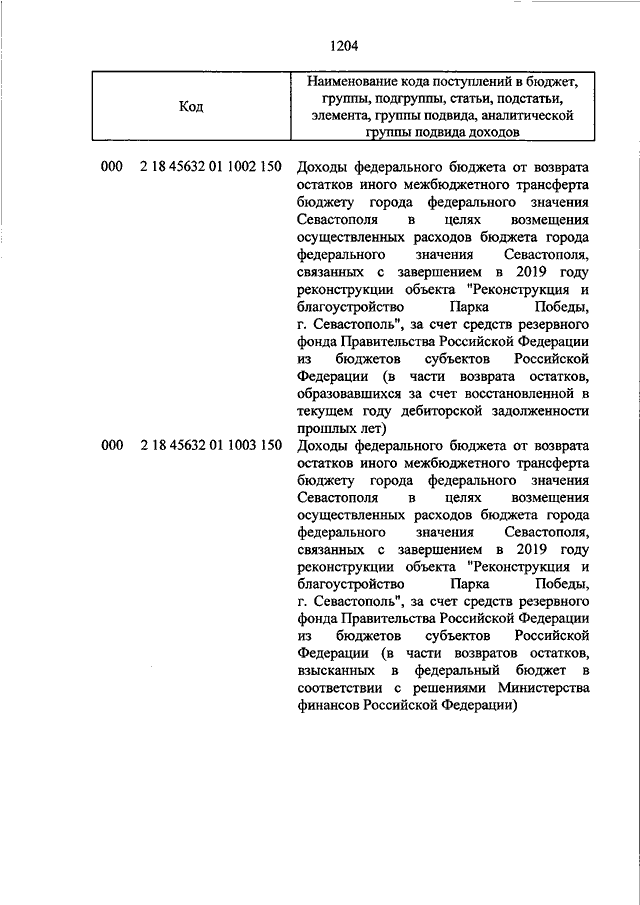 1204

| Код | Наименование кода поступлений в бюджет, группы, подгруппы, статьи, подстатьи, элемента, группы подвида, аналитической группы подвида доходов |
|---|---|
| 000 2 18 45632 01 1002 150 | Доходы федерального бюджета от возврата остатков иного межбюджетного трансферта бюджету города федерального значения Севастополя в целях возмещения осуществленных расходов бюджета города федерального значения Севастополя, связанных с завершением в 2019 году реконструкции объекта "Реконструкция и благоустройство Парка Победы, г. Севастополь", за счет средств резервного фонда Правительства Российской Федерации из бюджетов субъектов Российской Федерации (в части возврата остатков, образовавшихся за счет восстановленной в текущем году дебиторской задолженности прошлых лет) |
| 000 2 18 45632 01 1003 150 | Доходы федерального бюджета от возврата остатков иного межбюджетного трансферта бюджету города федерального значения Севастополя в целях возмещения осуществленных расходов бюджета города федерального значения Севастополя, связанных с завершением в 2019 году реконструкции объекта "Реконструкция и благоустройство Парка Победы, г. Севастополь", за счет средств резервного фонда Правительства Российской Федерации из бюджетов субъектов Российской Федерации (в части возвратов остатков, взысканных в федеральный бюджет в соответствии с решениями Министерства финансов Российской Федерации) |